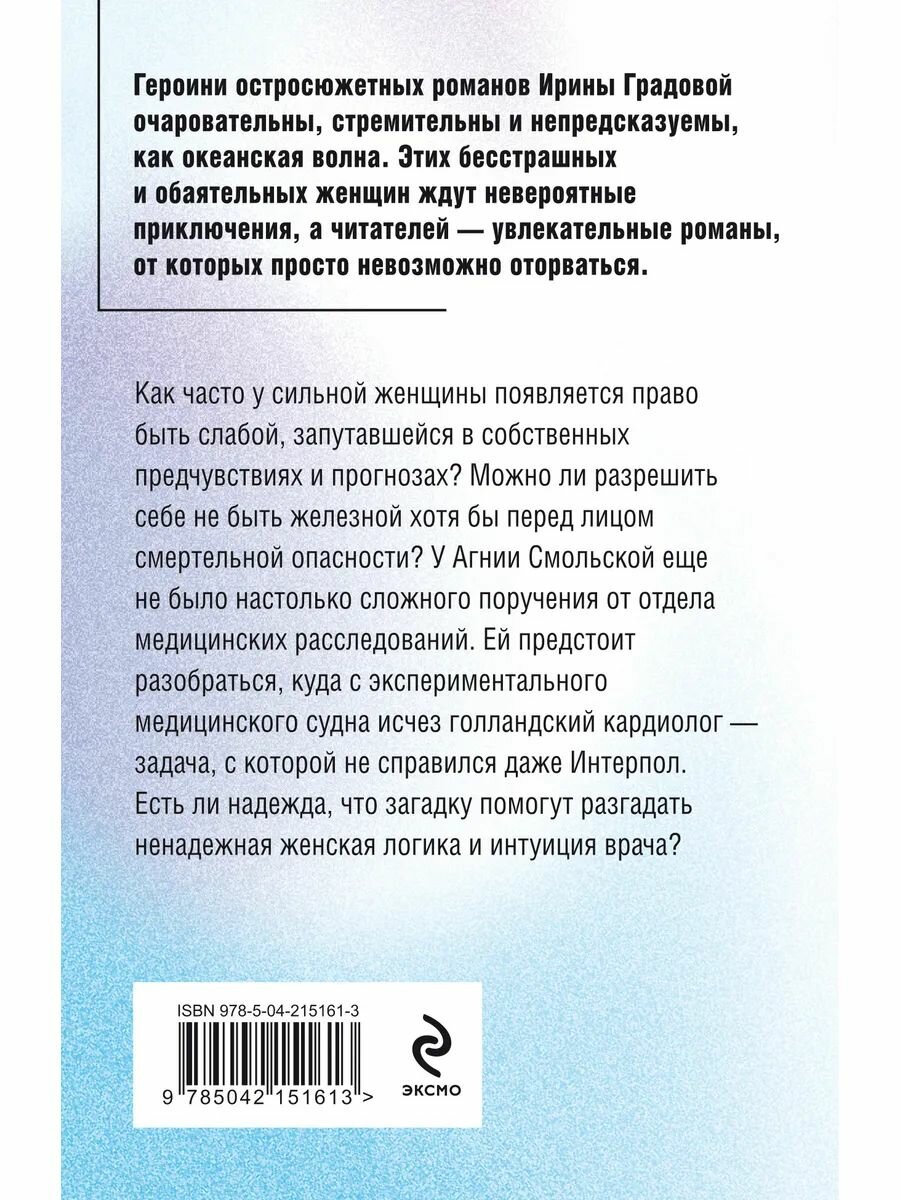 Героини остросюжетных романов Ирины Градовой очаровательны, стремительны и непредсказуемы, как океанская волна. Этих бесстрашных и обаятельных женщин ждут невероятные приключения, а читателей — увлекательные романы, от которых просто невозможно оторваться.

Как часто у сильной женщины появляется право быть слабой, запутавшейся в собственных предчувствиях и прогнозах? Можно ли разрешить себе не быть железной хотя бы перед лицом смертельной опасности? У Агнии Смольской еще не было настолько сложного поручения от отдела медицинских расследований. Ей предстоит разобраться, куда с экспериментального медицинского судна исчез голландский кардиолог — задача, с которой не справился даже Интерпол. Есть ли надежда, что загадку помогут разгадать ненадежная женская логика и интуиция врача?

ISBN 978-5-04-215161-3

9 785042 151613 >

ЭКСМО